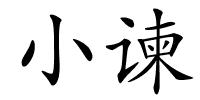 小谏